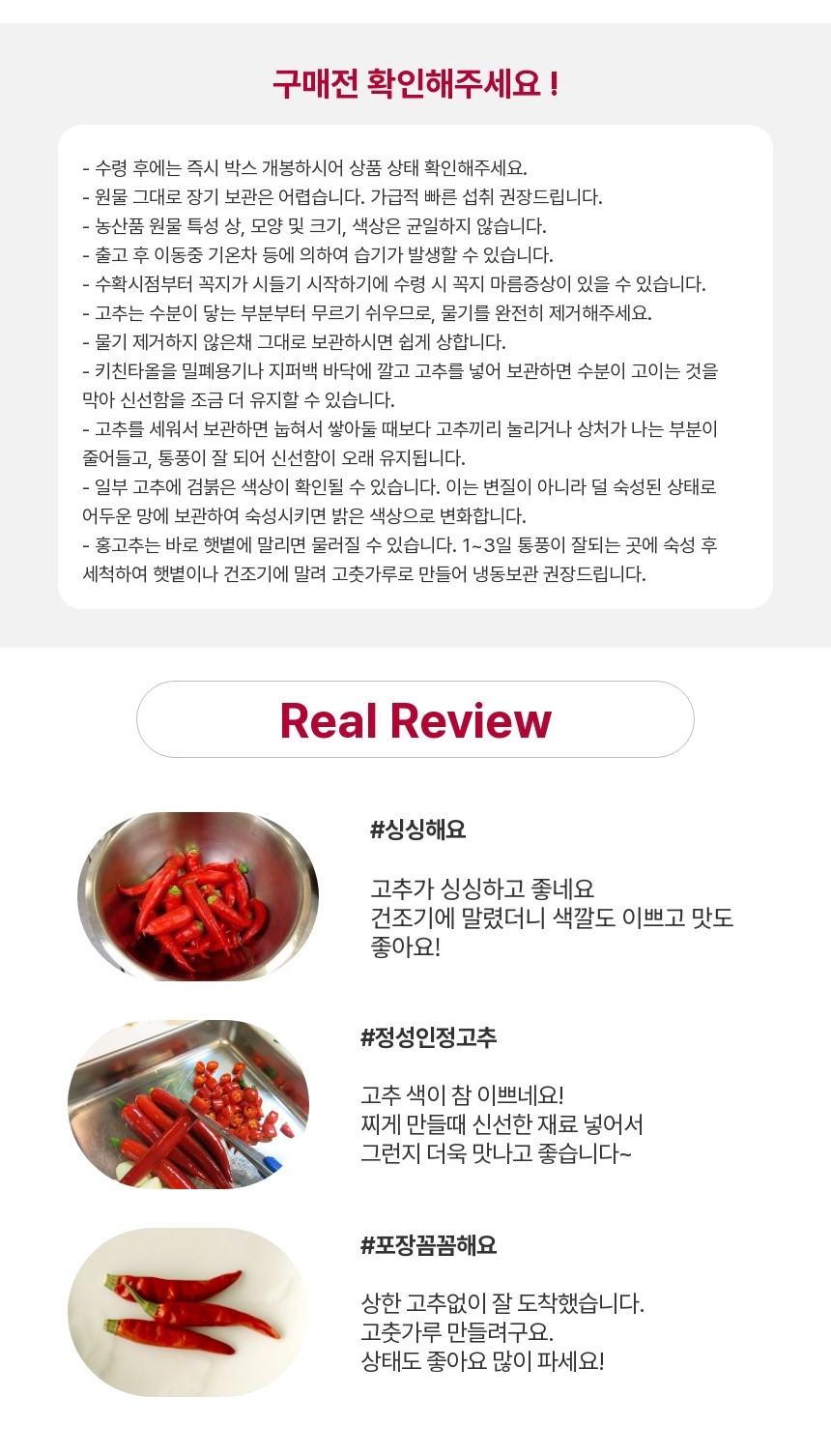 구매전 확인해주세요 !

- 수령 후에는 즉시 박스 개봉하시어 상품 상태 확인해주세요.
- 원물 그대로 장기 보관은 어렵습니다. 가급적 빠른 섭취 권장드립니다.
- 농산품 원물 특성 상, 모양 및 크기, 색상은 균일하지 않습니다.
- 출고 후 이동중 기온차 등에 의하여 습기가 발생할 수 있습니다.
- 수확시점부터 꼭지가 시들기 시작하기에 수령 시 꼭지 마름증상이 있을 수 있습니다.
- 고추는 수분이 닿는 부분부터 무르기 쉬우므로, 물기를 완전히 제거해주세요.
- 물기 제거하지 않은채 그대로 보관하시면 쉽게 상합니다.
- 키친타올을 밀폐용기나 지퍼백 바닥에 깔고 고추를 넣어 보관하면 수분이 고이는 것을 막아 신선함을 조금 더 유지할 수 있습니다.
- 고추를 세워서 보관하면 눕혀서 쌓아둘 때보다 고추끼리 눌리거나 상처가 나는 부분이 줄어들고, 통풍이 잘 되어 신선함이 오래 유지됩니다.
- 일부 고추에 검붉은 색상이 확인될 수 있습니다. 이는 변질이 아니라 덜 숙성된 상태로 어두운 망에 보관하여 숙성시키면 밝은 색상으로 변화합니다.
- 홍고추는 바로 햇볕에 말리면 물러질 수 있습니다. 1~3일 통풍이 잘되는 곳에 숙성 후 세척하여 햇볕이나 건조기에 말려 고춧가루로 만들어 냉동보관 권장드립니다.

Real Review

#싱싱해요

고추가 싱싱하고 좋네요
건조기에 말렸더니 색깔도 이쁘고 맛도 좋아요!

#정성인정고추

고추 색이 참 이쁘네요!
찌게 만들때 신선한 재료 넣어서
그런지 더욱 맛나고 좋습니다~

#포장꼼꼼해요

상한 고추없이 잘 도착했습니다.
고춧가루 만들려구요.
상태도 좋아요 많이 파세요!